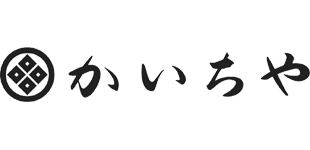 かいちや